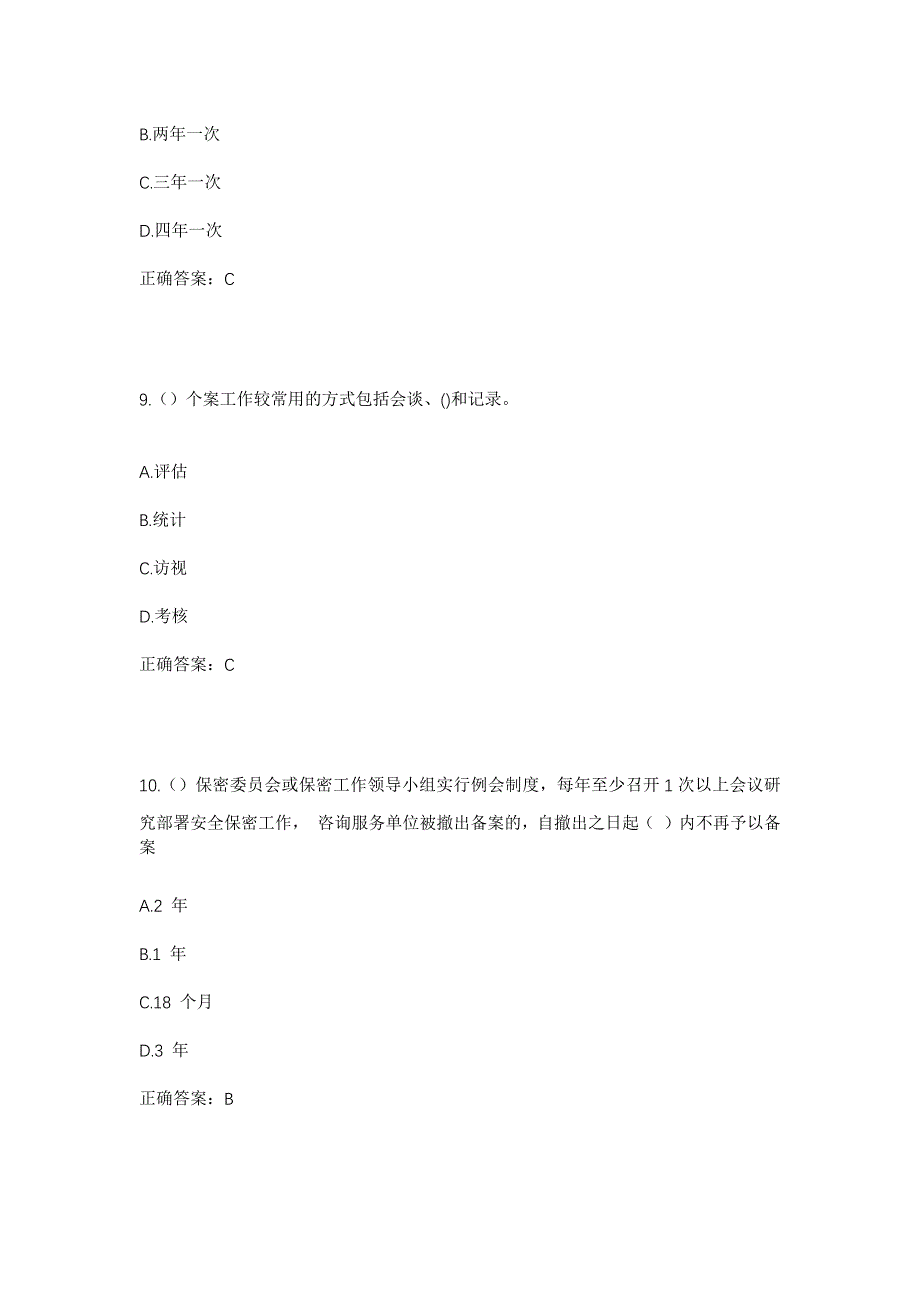 B.两年一次

C.三年一次

D.四年一次

正确答案：C

9.（）个案工作较常用的方式包括会谈、()和记录。

A.评估

B.统计

C.访视

D.考核

正确答案：C

10.（）保密委员会或保密工作领导小组实行例会制度，每年至少召开 1 次以上会议研究部署安全保密工作， 咨询服务单位被撤出备案的，自撤出之日起（ ）内不再予以备案

A.2 年

B.1 年

C.18 个月

D.3 年

正确答案：B